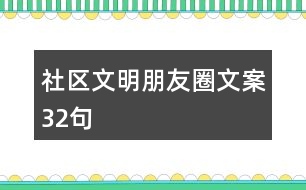 社区文明朋友圈文案32句